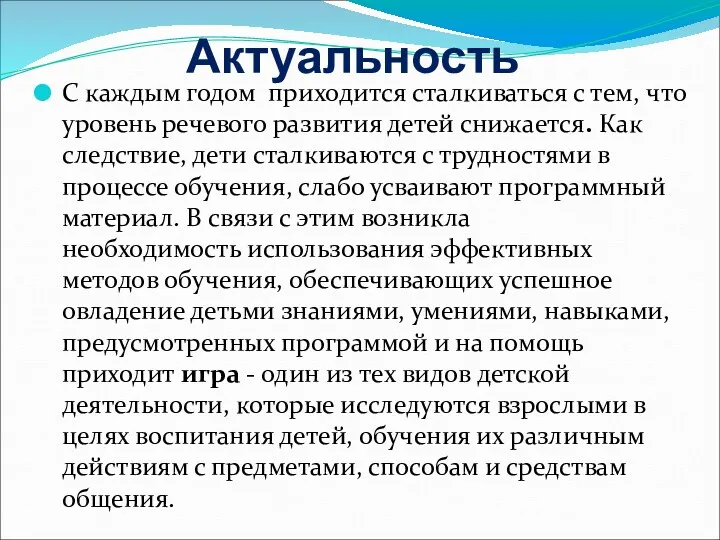 Актуальность

С каждым годом приходится сталкиваться с тем, что уровень речевого развития детей снижается. Как следствие, дети сталкиваются с трудностями в процессе обучения, слабо усваивают программный материал. В связи с этим возникла необходимость использования эффективных методов обучения, обеспечивающих успешное овладение детьми знаниями, умениями, навыками, предусмотренных программой и на помощь приходит игра - один из тех видов детской деятельности, которые исследуются взрослыми в целях воспитания детей, обучения их различным действиям с предметами, способам и средствам общения.